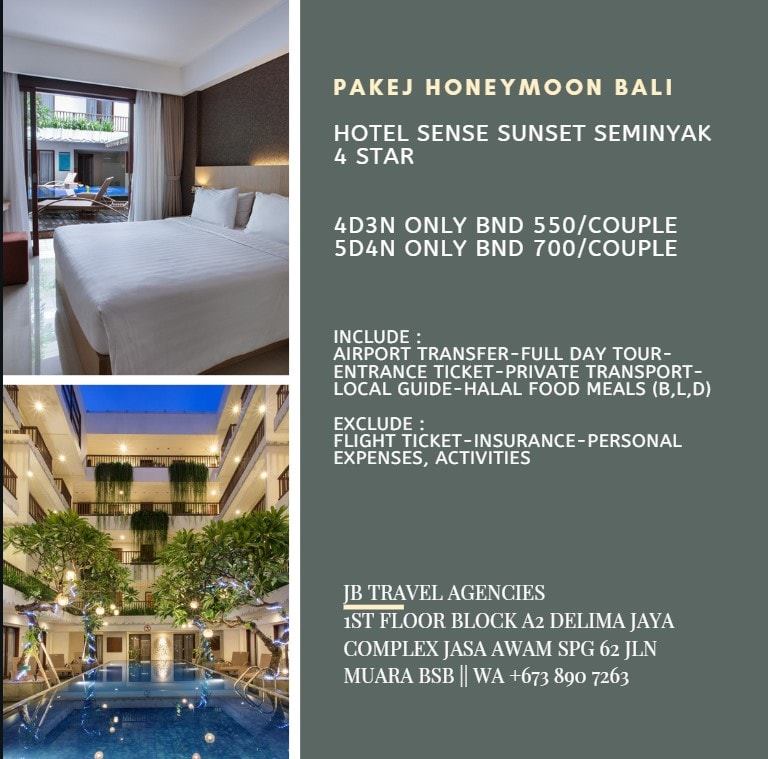 PAKEJ HONEYMOON BALI

HOTEL SENSE SUNSET SEMINYAK
4 STAR

4D3N ONLY BND 550/COUPLE
5D4N ONLY BND 700/COUPLE

INCLUDE :
AIRPORT TRANSFER-FULL DAY TOUR-ENTRANCE TICKET-PRIVATE TRANSPORT-LOCAL GUIDE-HALAL FOOD MEALS (B,L,D)

EXCLUDE :
FLIGHT TICKET-INSURANCE-PERSONAL EXPENSES, ACTIVITIES

JB TRAVEL AGENCIES
1ST FLOOR BLOCK A2 DELIMA JAYA COMPLEX JASA AWAM SPG 62 JLN MUARA BSB || WA +673 890 7263